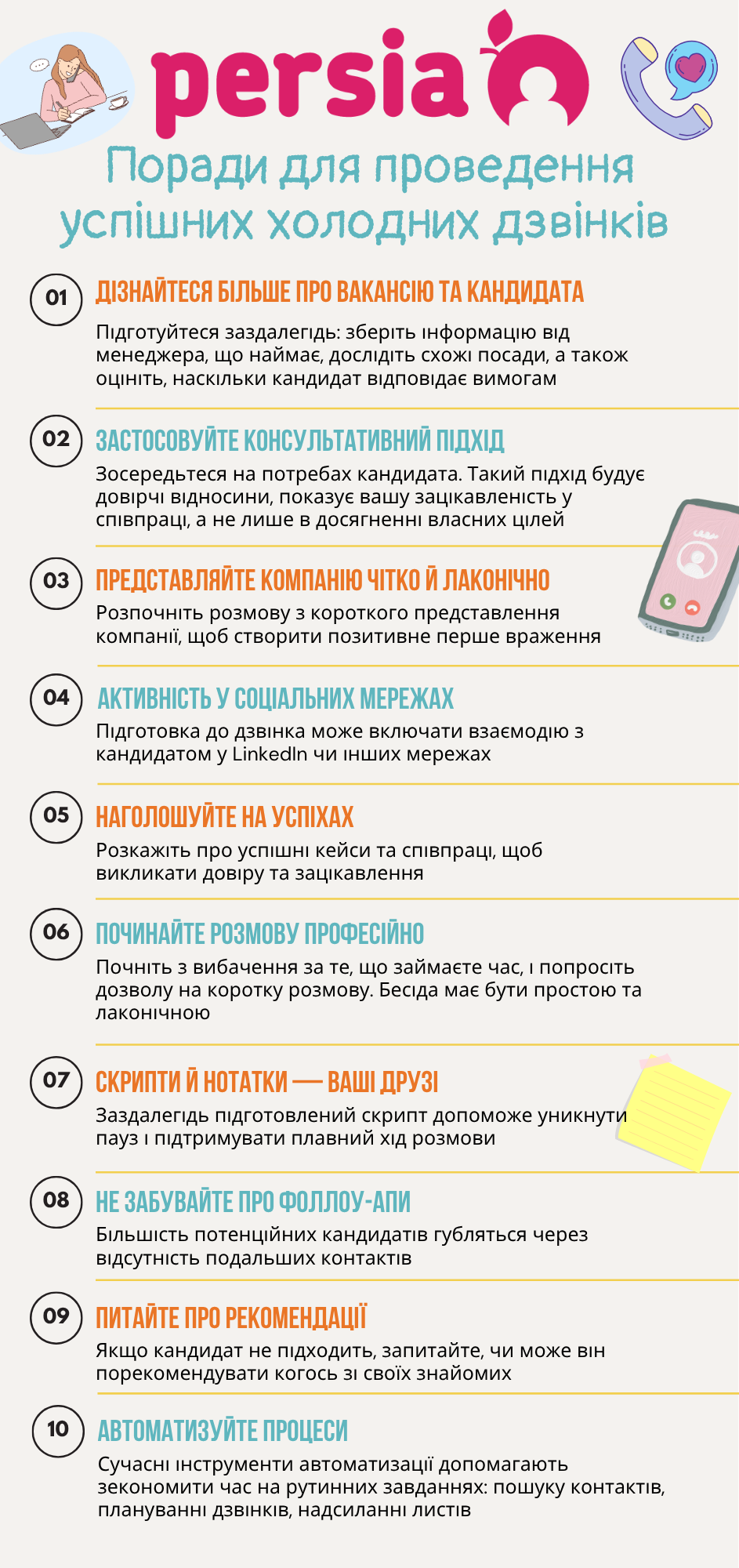 persia

Поради для проведення успішних холодних дзвінків

01 ДІЗНАЙТЕСЯ БІЛЬШЕ ПРО ВАКАНСІЮ ТА КАНДИДАТА

Підготуйтеся заздалегідь: зберіть інформацію від менеджера, що наймає, дослідіть схожі посади, а також оцініть, наскільки кандидат відповідає вимогам

02 ЗАСТОСОВУЙТЕ КОНСУЛЬТАТИВНИЙ ПІДХІД

Зосередьтеся на потребах кандидата. Такий підхід будує довірчі відносини, показує вашу зацікавленість у співпраці, а не лише в досягненні власних цілей

03 ПРЕДСТАВЛЯЙТЕ КОМПАНІЮ ЧІТКО Й ЛАКОНІЧНО

Розпочніть розмову з короткого представлення компанії, щоб створити позитивне перше враження

04 АКТИВНІСТЬ У СОЦІАЛЬНИХ МЕРЕЖАХ

Підготовка до дзвінка може включати взаємодію з кандидатом у LinkedIn чи інших мережах

05 НАГОЛОШУЙТЕ НА УСПІХАХ

Розкажіть про успішні кейси та співпраці, щоб викликати довіру та зацікавлення

06 ПОЧИНАЙТЕ РОЗМОВУ ПРОФЕСІЙНО

Почніть з вибачення за те, що займаєте час, і попросіть дозволу на коротку розмову. Бесіда має бути простою та лаконічною

07 СКРИПТИ Й НОТАТКИ — ВАШІ ДРУЗІ

Заздалегідь підготовлений скрипт допоможе уникнути пауз і підтримувати плавний хід розмови

08 НЕ ЗАБУВАЙТЕ ПРО ФОЛЛОУ-АПИ

Більшість потенційних кандидатів губляться через відсутність подальших контактів

09 ПИТАЙТЕ ПРО РЕКОМЕНДАЦІЇ

Якщо кандидат не підходить, запитайте, чи може він порекомендувати когось зі своїх знайомих

10 АВТОМАТИЗУЙТЕ ПРОЦЕСИ

Сучасні інструменти автоматизації допомагають зекономити час на рутинних завданнях: пошуку контактів, плануванні дзвінків, надсиланні листів